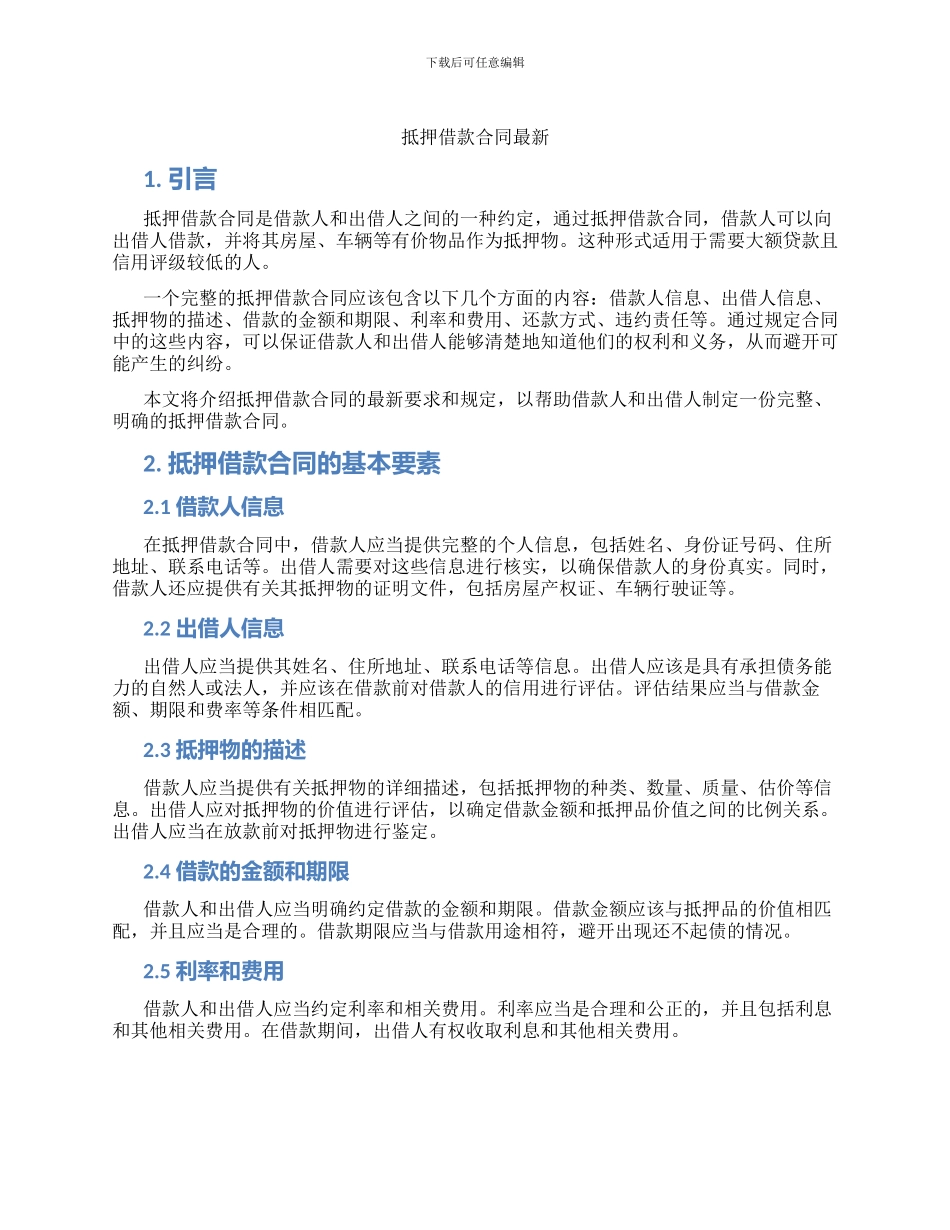 下载后可任意编辑

抵押借款合同最新

1. 引言

抵押借款合同是借款人和出借人之间的一种约定，通过抵押借款合同，借款人可以向出借人借款，并将其房屋、车辆等有价物品作为抵押物。这种形式适用于需要大额贷款且信用评级较低的人。

一个完整的抵押借款合同应该包含以下几个方面的内容：借款人信息、出借人信息、抵押物的描述、借款的金额和期限、利率和费用、还款方式、违约责任等。通过规定合同中的这些内容，可以保证借款人和出借人能够清楚地知道他们的权利和义务，从而避开可能产生的纠纷。

本文将介绍抵押借款合同的最新要求和规定，以帮助借款人和出借人制定一份完整、明确的抵押借款合同。

2. 抵押借款合同的基本要素

2.1 借款人信息

在抵押借款合同中，借款人应当提供完整的个人信息，包括姓名、身份证号码、住所地址、联系电话等。出借人需要对这些信息进行核实，以确保借款人的身份真实。同时，借款人还应提供有关其抵押物的证明文件，包括房屋产权证、车辆行驶证等。

2.2 出借人信息

出借人应当提供其姓名、住所地址、联系电话等信息。出借人应该是具有承担债务能力的自然人或法人，并应该在借款前对借款人的信用进行评估。评估结果应当与借款金额、期限和费率等条件相匹配。

2.3 抵押物的描述

借款人应当提供有关抵押物的详细描述，包括抵押物的种类、数量、质量、估价等信息。出借人应对抵押物的价值进行评估，以确定借款金额和抵押品价值之间的比例关系。出借人应当在放款前对抵押物进行鉴定。

2.4 借款的金额和期限

借款人和出借人应当明确约定借款的金额和期限。借款金额应该与抵押品的价值相匹配，并且应当是合理的。借款期限应当与借款用途相符，避开出现还不起债的情况。

2.5 利率和费用

借款人和出借人应当约定利率和相关费用。利率应当是合理和公正的，并且包括利息和其他相关费用。在借款期间，出借人有权收取利息和其他相关费用。